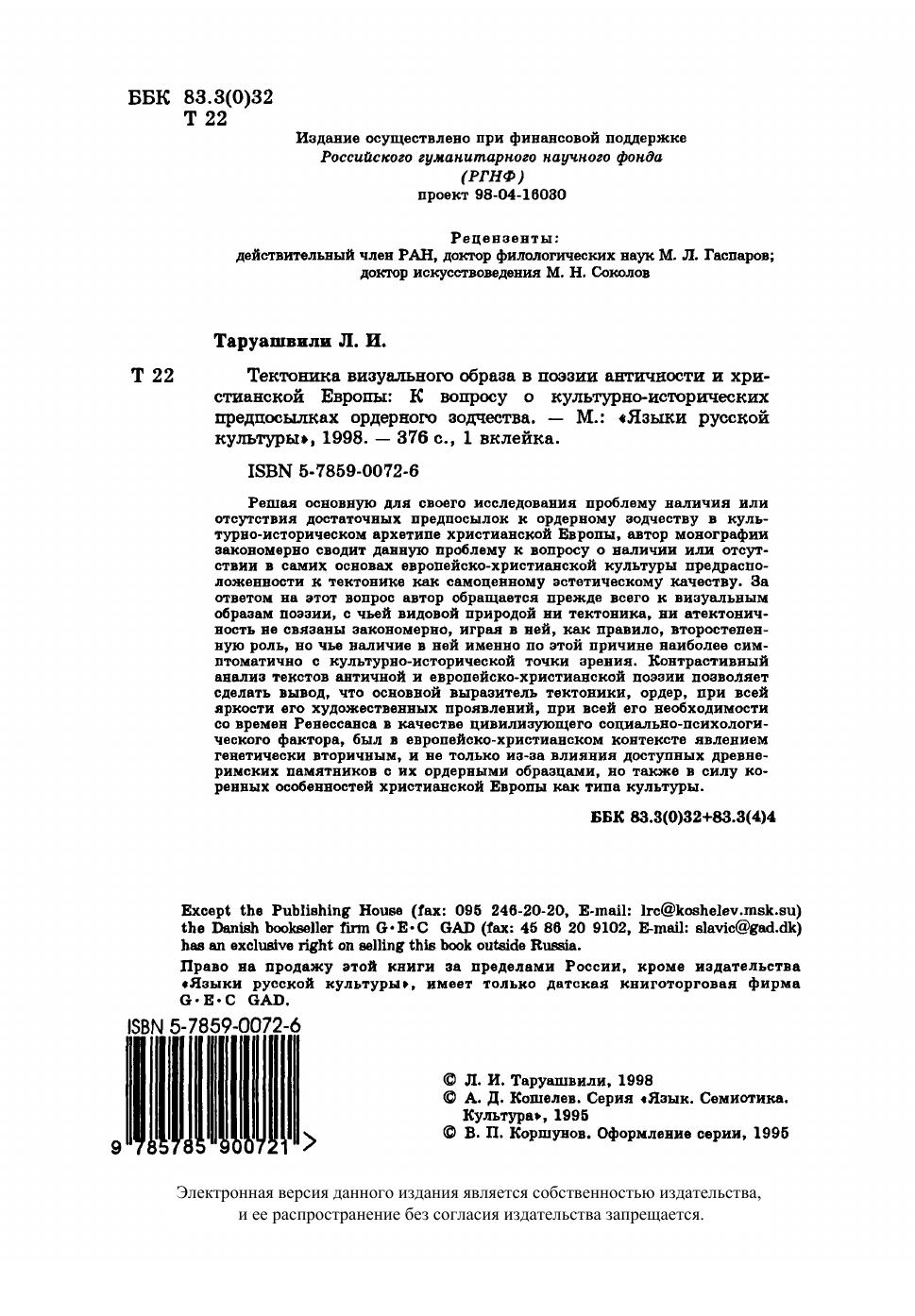 ББК 83.3(0)32
Т 22

Издание осуществлено при финансовой поддержке
Российского гуманитарного научного фонда
(РГНФ)
проект 98-04-16030

Рецензенты:
действительный член РАН, доктор филологических наук М. Л. Гаспаров;
доктор искусствоведения М. Н. Соколов

Таруашвили Л. И.

Т 22 Тектоника визуального образа в поэзии античности и христианской Европы: К вопросу о культурно-исторических предпосылках ордерного зодчества. — М.: «Языки русской культуры», 1998. — 376 с., 1 вклейка.

ISBN 5-7859-0072-6

Решая основную для своего исследования проблему наличия или отсутствия достаточных предпосылок к ордерному зодчеству в культурно-историческом архетипе христианской Европы, автор монографии закономерно сводит данную проблему к вопросу о наличии или отсутствии в самих основах европейско-христианской культуры предрасположенности к тектонике как самоценному эстетическому качеству. За ответом на этот вопрос автор обращается прежде всего к визуальным образам поэзии, с чьей видовой природой ни тектоника, ни атектоничность не связаны закономерно, играя в ней, как правило, второстепенную роль, но чье наличие в ней именно по этой причине наиболее симптоматично с культурно-исторической точки зрения. Контрастивный анализ текстов античной и европейско-христианской поэзии позволяет сделать вывод, что основной выразитель тектоники, ордер, при всей яркости его художественных проявлений, при всей его необходимости со времен Ренессанса в качестве цивилизующего социально-психологического фактора, был в европейско-христианском контексте явлением генетически вторичным, и не только из-за влияния доступных древнеримских памятников с их ордерными образцами, но также в силу коренных особенностей христианской Европы как типа культуры.

ББК 83.3(0)32+83.3(4)4

Except the Publishing House (fax: 095 246-20-20, E-mail: lrc@koshelev.msk.su) the Danish bookseller firm G·E·C GAD (fax: 45 86 20 9102, E-mail: slavic@gad.dk) has an exclusive right on selling this book outside Russia.

Право на продажу этой книги за пределами России, кроме издательства «Языки русской культуры», имеет только датская книготорговая фирма G·E·C GAD.

ISBN 5-7859-0072-6

9 785785 900721 >

© Л. И. Таруашвили, 1998
© А. Д. Кошелев. Серия «Язык. Семиотика. Культура», 1995
© В. П. Коршунов. Оформление серии, 1995

Электронная версия данного издания является собственностью издательства, и ее распространение без согласия издательства запрещается.